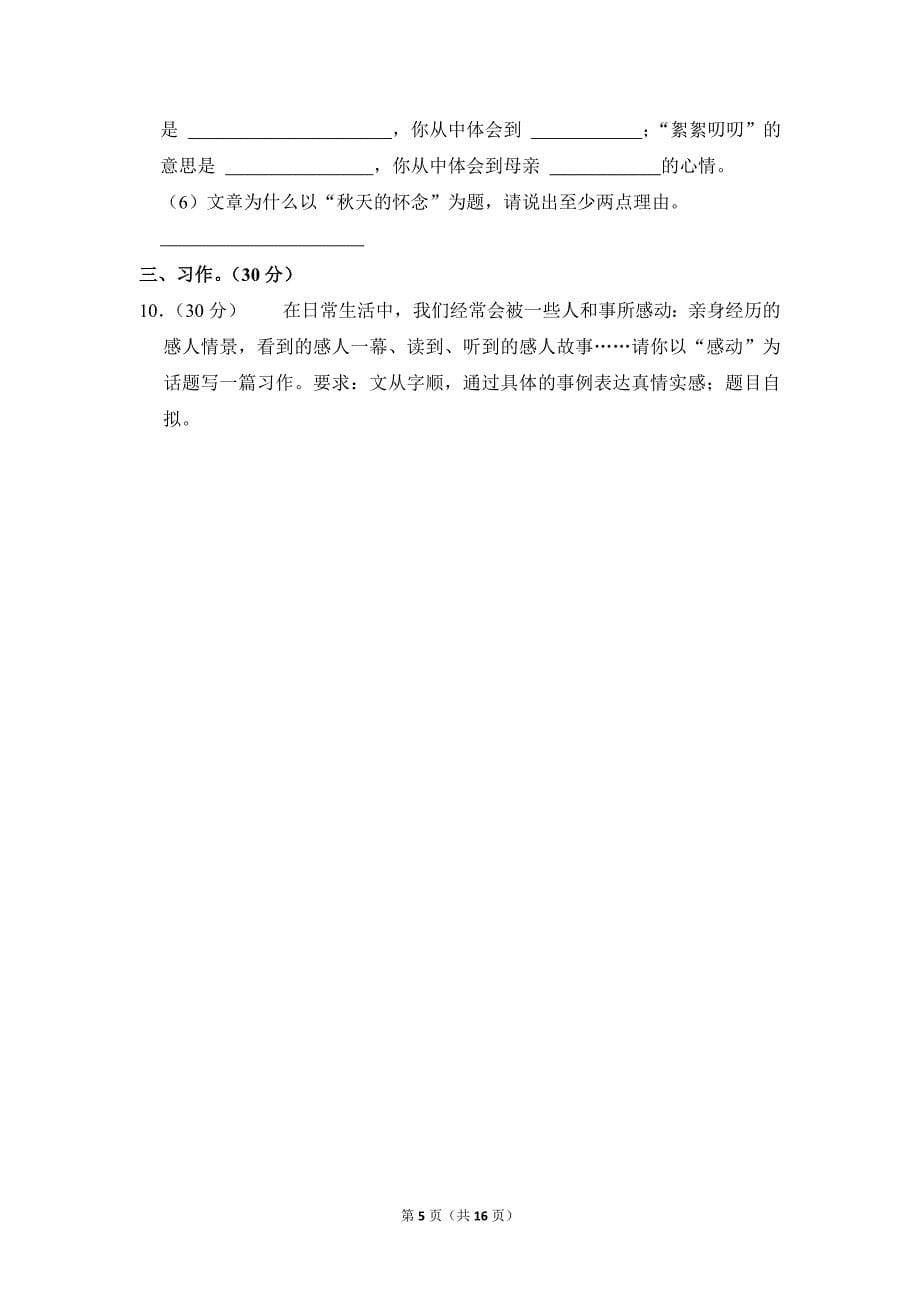 是 ______________________，你从中体会到 ____________；“絮絮叨叨”的意思是 ________________，你从中体会到母亲 ____________的心情。

（6）文章为什么以“秋天的怀念”为题，请说出至少两点理由。

______________________

三、习作。（30 分）

10．（30 分） 在日常生活中，我们经常会被一些人和事所感动：亲身经历的感人情景，看到的感人一幕、读到、听到的感人故事……请你以“感动”为话题写一篇习作。要求：文从字顺，通过具体的事例表达真情实感；题目自拟。

第 5 页（共 16 页）